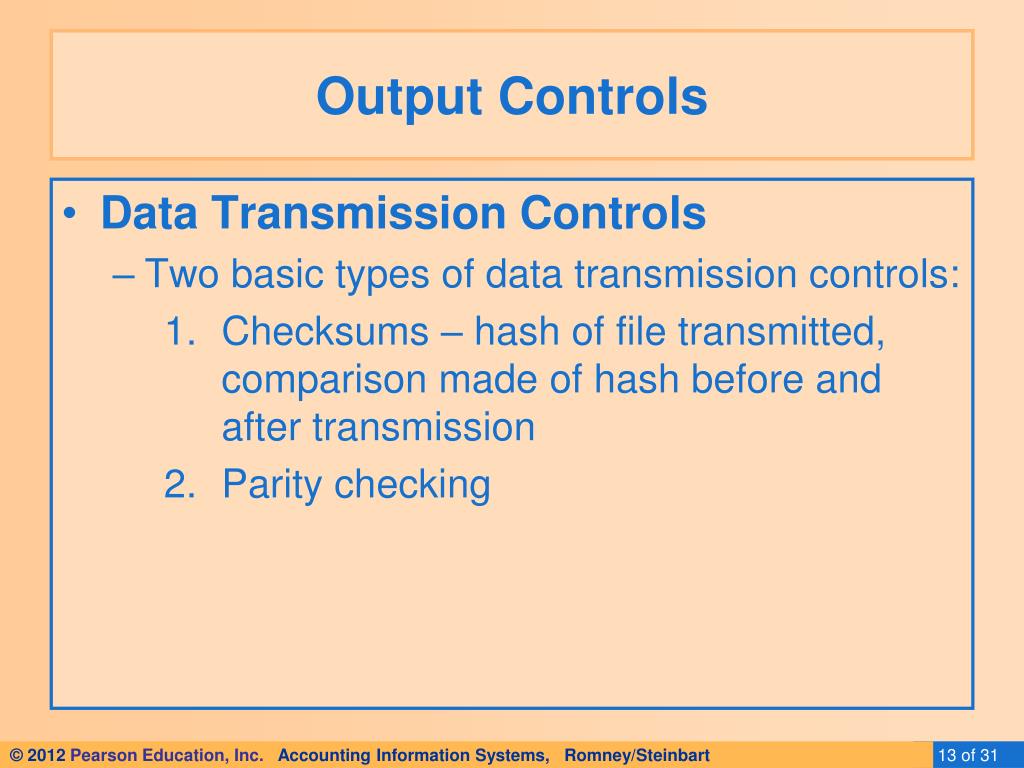 Output Controls

• Data Transmission Controls

– Two basic types of data transmission controls:

1. Checksums – hash of file transmitted, comparison made of hash before and after transmission

2. Parity checking

© 2012 Pearson Education, Inc. Accounting Information Systems, Romney/Steinbart

13 of 31